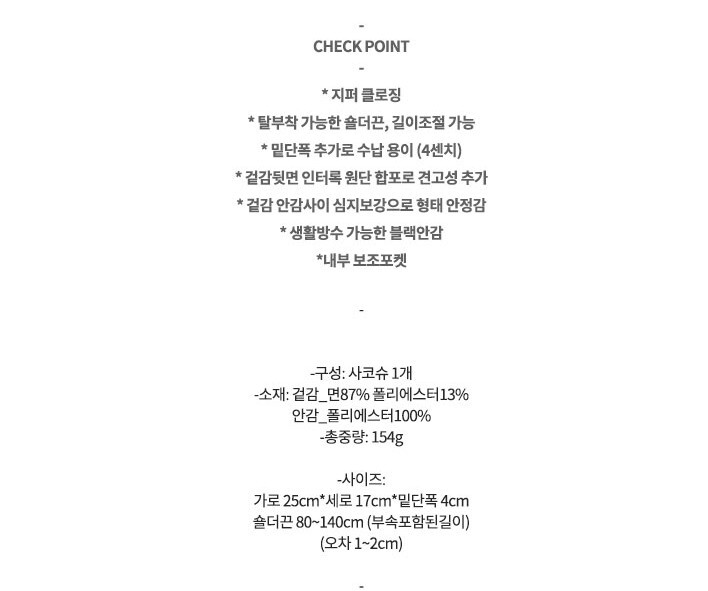 -
CHECK POINT
-
* 지퍼 클로징
* 탈부착 가능한 숄더끈, 길이조절 가능
* 밑단폭 추가로 수납 용이 (4센치)
* 겉감뒷면 인터록 원단 합포로 견고성 추가
* 겉감 안감사이 심지보강으로 형태 안정감
* 생활방수 가능한 블랙안감
*내부 보조포켓

-

-구성: 사코슈 1개
-소재: 겉감_면87% 폴리에스터13%
안감_폴리에스터100%
-총중량: 154g

-사이즈:
가로 25cm*세로 17cm*밑단폭 4cm
숄더끈 80~140cm (부속포함된길이)
(오차 1~2cm)

-